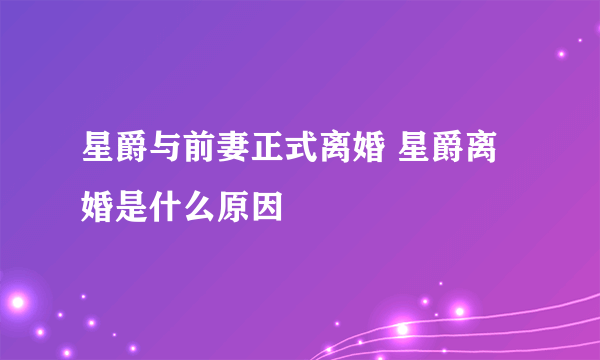 星爵与前妻正式离婚 星爵离婚是什么原因